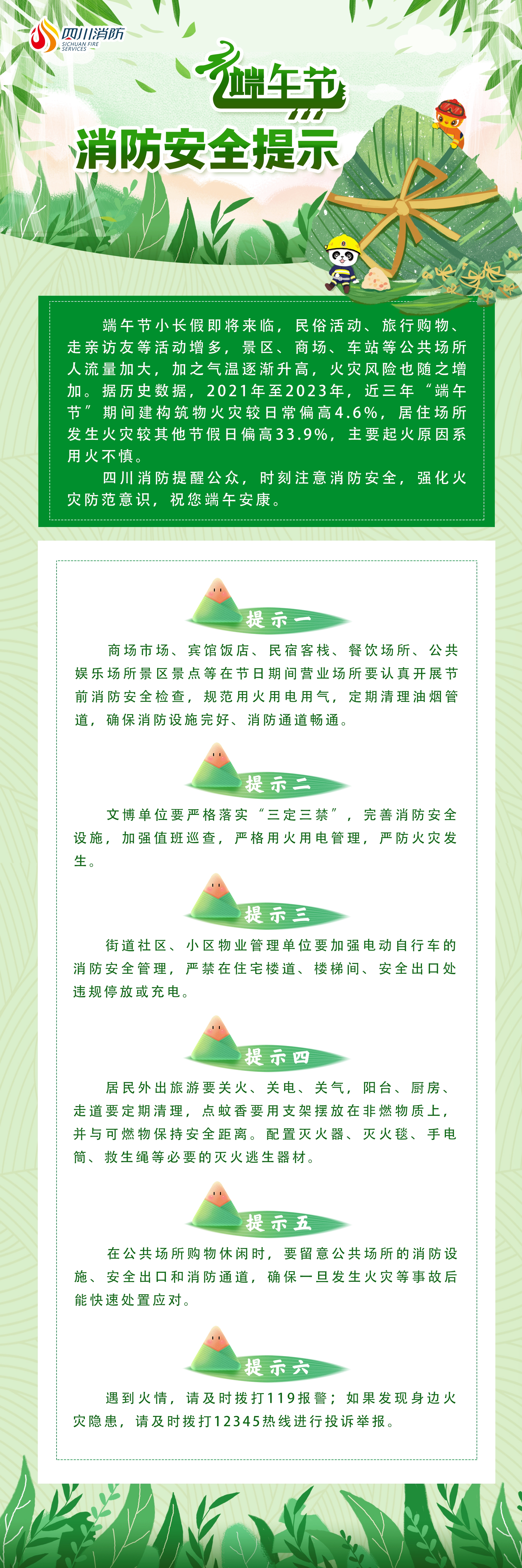 四川消防
SICHUAN FIRE SERVICES

端午节

消防安全提示

端午节小长假即将来临，民俗活动、旅行购物、走亲访友等活动增多，景区、商场、车站等公共场所人流量加大，加之气温逐渐升高，火灾风险也随之增加。据历史数据，2021年至2023年，近三年“端午节”期间建构筑物火灾较日常偏高4.6%，居住场所发生火灾较其他节假日偏高33.9%，主要起火原因系用火不慎。

四川消防提醒公众，时刻注意消防安全，强化火灾防范意识，祝您端午安康。

提示一

商场市场、宾馆饭店、民宿客栈、餐饮场所、公共娱乐场所景区景点等在节日期间营业场所要认真开展节前消防安全检查，规范用火用电用气，定期清理油烟管道，确保消防设施完好、消防通道畅通。

提示二

文博单位要严格落实“三定三禁”，完善消防安全设施，加强值班巡查，严格用火用电管理，严防火灾发生。

提示三

街道社区、小区物业管理单位要加强电动自行车的消防安全管理，严禁在住宅楼道、楼梯间、安全出口处违规停放或充电。

提示四

居民外出旅游要关火、关电、关气，阳台、厨房、走道要定期清理，点蚊香要用支架摆放在非燃物质上，并与可燃物保持安全距离。配置灭火器、灭火毯、手电筒、救生绳等必要的灭火逃生器材。

提示五

在公共场所购物休闲时，要留意公共场所的消防设施、安全出口和消防通道，确保一旦发生火灾等事故后能快速处置应对。

提示六

遇到火情，请及时拨打119报警；如果发现身边火灾隐患，请及时拨打12345热线进行投诉举报。